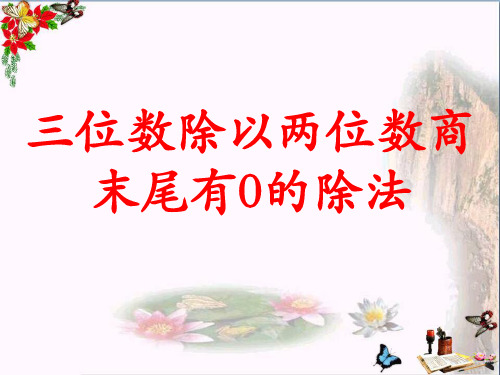 三位数除以两位数商末尾有0的除法